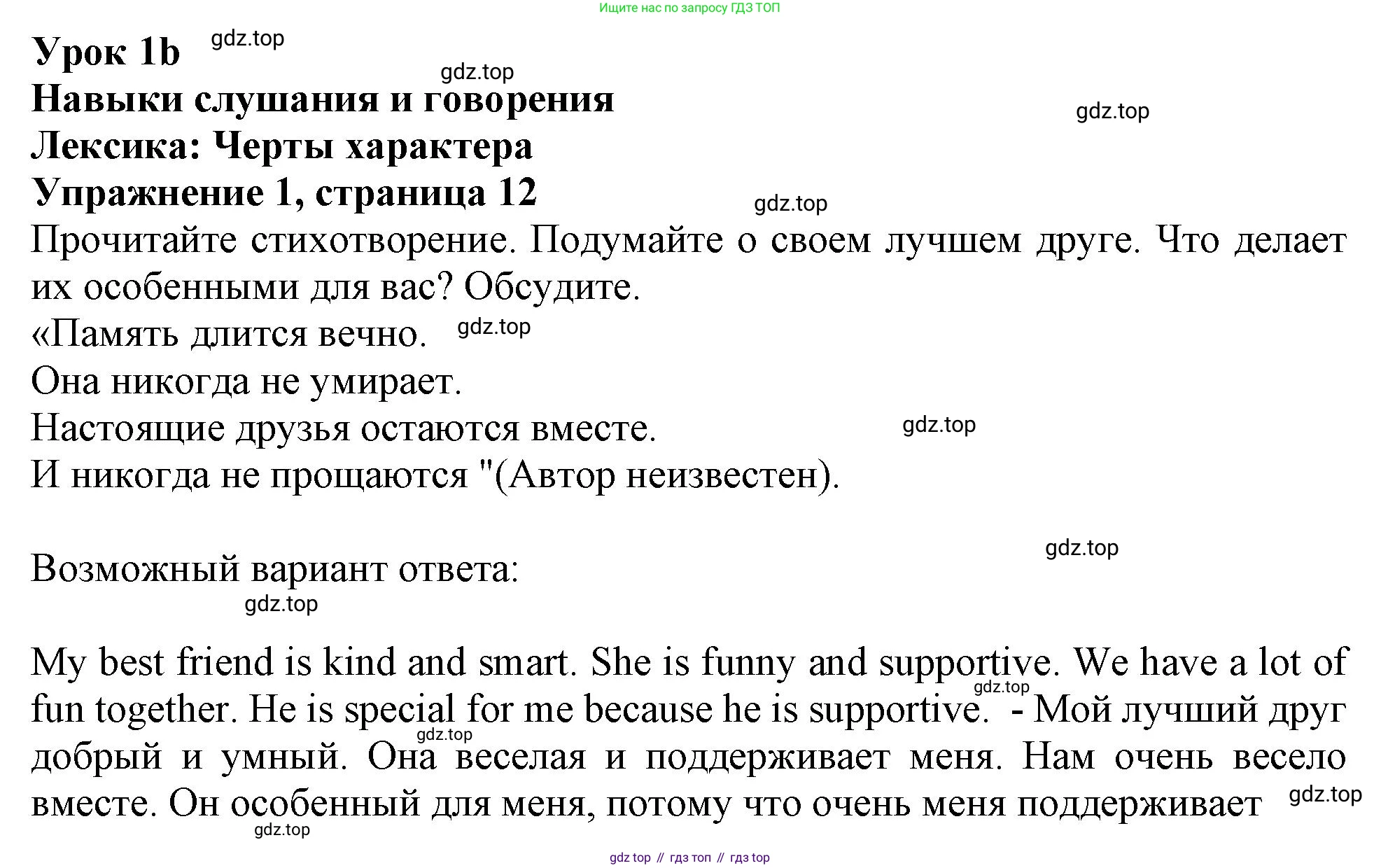 Ищите нас по запросу ГДЗ ТОП

Урок 1b gdz.top

gdz.top

Навыки слушания и говорения

gdz.top

Лексика: Черты характера

Упражнение 1, страница 12

gdz.top

Прочитайте стихотворение. Подумайте о своем лучшем друге. Что делает их особенными для вас? Обсудите.

«Память длится вечно. gdz.top

Она никогда не умирает.

Настоящие друзья остаются вместе. gdz.top

И никогда не прощаются "(Автор неизвестен).

gdz.top

Возможный вариант ответа:

gdz.top

My best friend is kind and smart. She is funny and supportive. We have a lot of fun together. He is special for me because he is supportive. - Мой лучший друг добрый и умный. Она веселая и поддерживает меня. Нам очень весело вместе. Он особенный для меня, потому что очень меня поддерживает

gdz.top

gdz.top

gdz.top

gdz.top

gdz top // гдз топ // гдз top